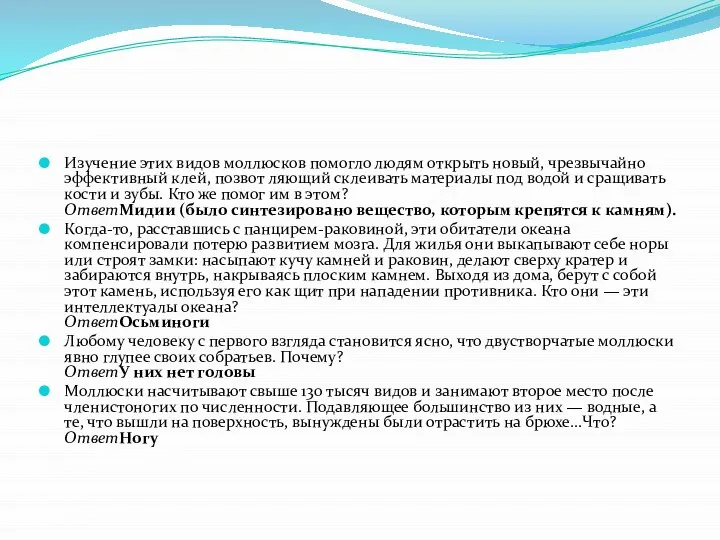 Изучение этих видов моллюсков помогло людям открыть новый, чрезвычайно эффективный клей, позвот ляющий склеивать материалы под водой и сращивать кости и зубы. Кто же помог им в этом?
ОтветМидии (было синтезировано вещество, которым крепятся к камням).

Когда-то, расставшись с панцирем-раковиной, эти обитатели океана компенсировали потерю развитием мозга. Для жилья они выкапывают себе норы или строят замки: насыпают кучу камней и раковин, делают сверху кратер и забираются внутрь, накрываясь плоским камнем. Выходя из дома, берут с собой этот камень, используя его как щит при нападении противника. Кто они — эти интеллектуалы океана?
ОтветОсьминоги

Любому человеку с первого взгляда становится ясно, что двустворчатые моллюски явно глупее своих собратьев. Почему?
ОтветУ них нет головы

Моллюски насчитывают свыше 130 тысяч видов и занимают второе место после членистоногих по численности. Подавляющее большинство из них — водные, а те, что вышли на поверхность, вынуждены были отрастить на брюхе...Что?
ОтветНогу